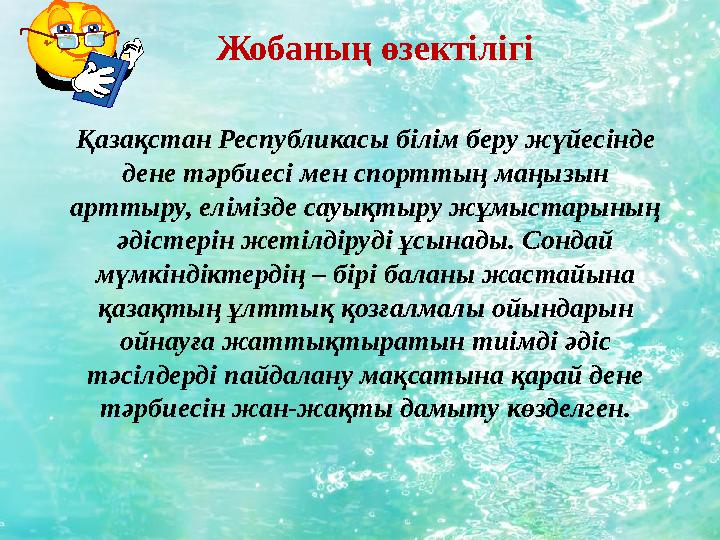 Жобаның өзектілігі

Қазақстан Республикасы білім беру жүйесінде дене тәрбиесі мен спорттың маңызын арттыру, елімізде сауықтыру жұмыстарының әдістерін жетілдіруді ұсынады. Сондай мүмкіндіктердің – бірі баланы жастайына қазақтың ұлттық қозғалмалы ойындарын ойнауға жаттықтыратын тиімді әдіс тәсілдерді пайдалану мақсатына қарай дене тәрбиесін жан-жақты дамыту көзделген.